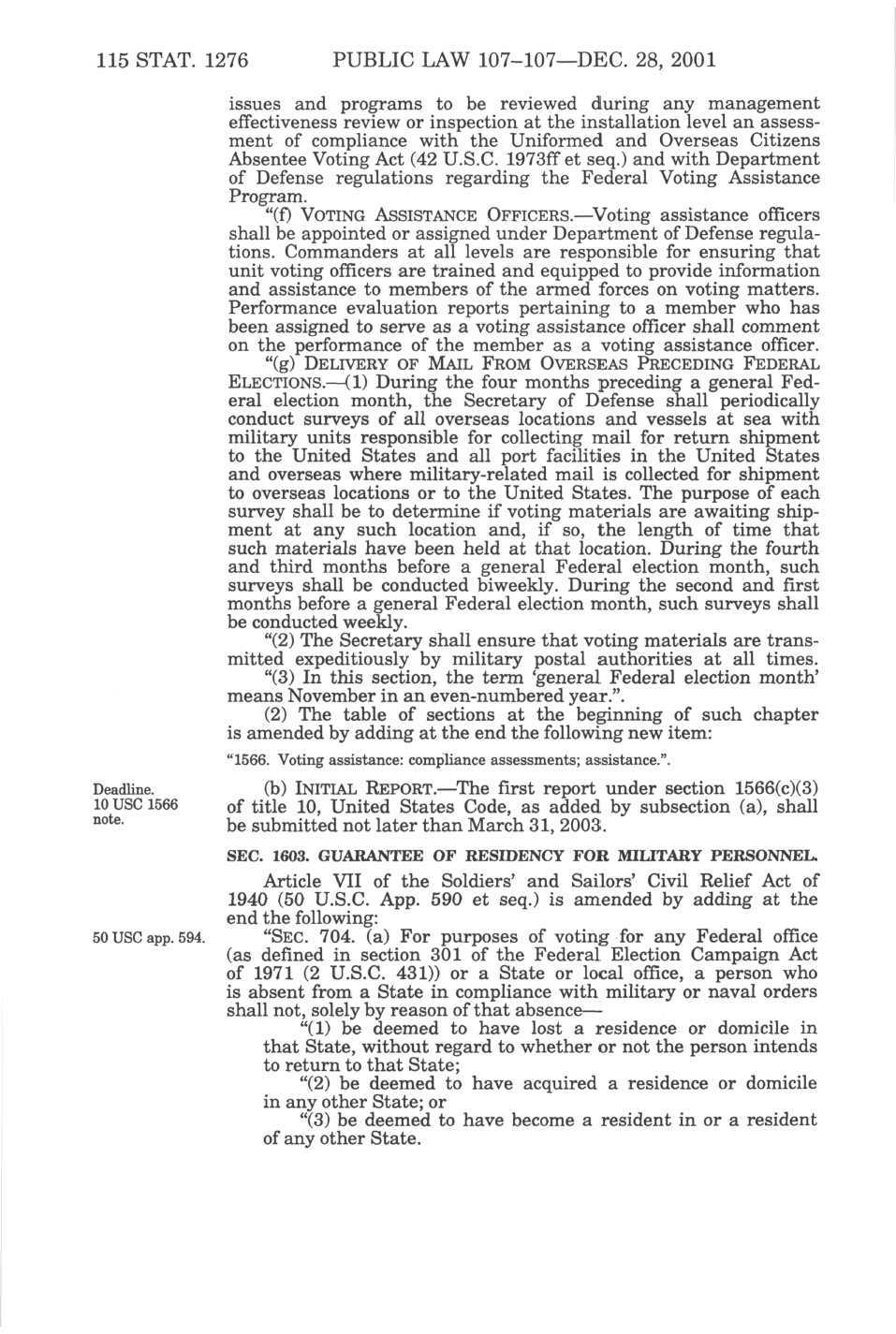 115 STAT. 1276 PUBLIC LAW 107–107—DEC. 28, 2001

issues and programs to be reviewed during any management effectiveness review or inspection at the installation level an assessment of compliance with the Uniformed and Overseas Citizens Absentee Voting Act (42 U.S.C. 1973ff et seq.) and with Department of Defense regulations regarding the Federal Voting Assistance Program.

"(f) VOTING ASSISTANCE OFFICERS.—Voting assistance officers shall be appointed or assigned under Department of Defense regulations. Commanders at all levels are responsible for ensuring that unit voting officers are trained and equipped to provide information and assistance to members of the armed forces on voting matters. Performance evaluation reports pertaining to a member who has been assigned to serve as a voting assistance officer shall comment on the performance of the member as a voting assistance officer.

"(g) DELIVERY OF MAIL FROM OVERSEAS PRECEDING FEDERAL ELECTIONS.—(1) During the four months preceding a general Federal election month, the Secretary of Defense shall periodically conduct surveys of all overseas locations and vessels at sea with military units responsible for collecting mail for return shipment to the United States and all port facilities in the United States and overseas where military-related mail is collected for shipment to overseas locations or to the United States. The purpose of each survey shall be to determine if voting materials are awaiting shipment at any such location and, if so, the length of time that such materials have been held at that location. During the fourth and third months before a general Federal election month, such surveys shall be conducted biweekly. During the second and first months before a general Federal election month, such surveys shall be conducted weekly.

"(2) The Secretary shall ensure that voting materials are transmitted expeditiously by military postal authorities at all times.

"(3) In this section, the term 'general Federal election month' means November in an even-numbered year.".

(2) The table of sections at the beginning of such chapter is amended by adding at the end the following new item:

"1566. Voting assistance: compliance assessments; assistance.".

Deadline. 10 USC 1566 note.

(b) INITIAL REPORT.—The first report under section 1566(c)(3) of title 10, United States Code, as added by subsection (a), shall be submitted not later than March 31, 2003.

SEC. 1603. GUARANTEE OF RESIDENCY FOR MILITARY PERSONNEL.

Article VII of the Soldiers' and Sailors' Civil Relief Act of 1940 (50 U.S.C. App. 590 et seq.) is amended by adding at the end the following:

50 USC app. 594.

"SEC. 704. (a) For purposes of voting for any Federal office (as defined in section 301 of the Federal Election Campaign Act of 1971 (2 U.S.C. 431)) or a State or local office, a person who is absent from a State in compliance with military or naval orders shall not, solely by reason of that absence—

"(1) be deemed to have lost a residence or domicile in that State, without regard to whether or not the person intends to return to that State;

"(2) be deemed to have acquired a residence or domicile in any other State; or

"(3) be deemed to have become a resident in or a resident of any other State.